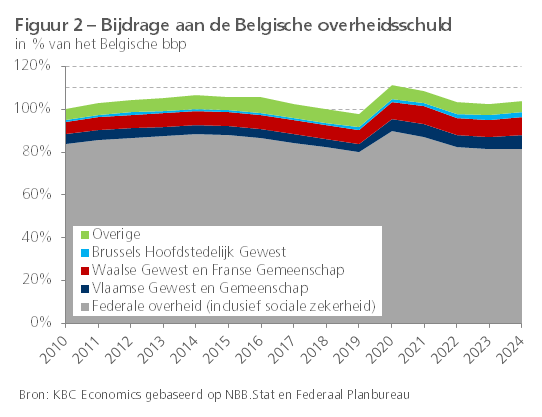 Figuur 2 – Bijdrage aan de Belgische overheidsschuld
in % van het Belgische bbp

120%
100%
80%
60%
40%
20%
0%

Overige
Brussels Hoofdstedelijk Gewest
Waalse Gewest en Franse Gemeenschap
Vlaamse Gewest en Gemeenschap
Federale overheid (inclusief sociale zekerheid)

2010 2011 2012 2013 2014 2015 2016 2017 2018 2019 2020 2021 2022 2023 2024

Bron: KBC Economics gebaseerd op NBB.Stat en Federaal Planbureau